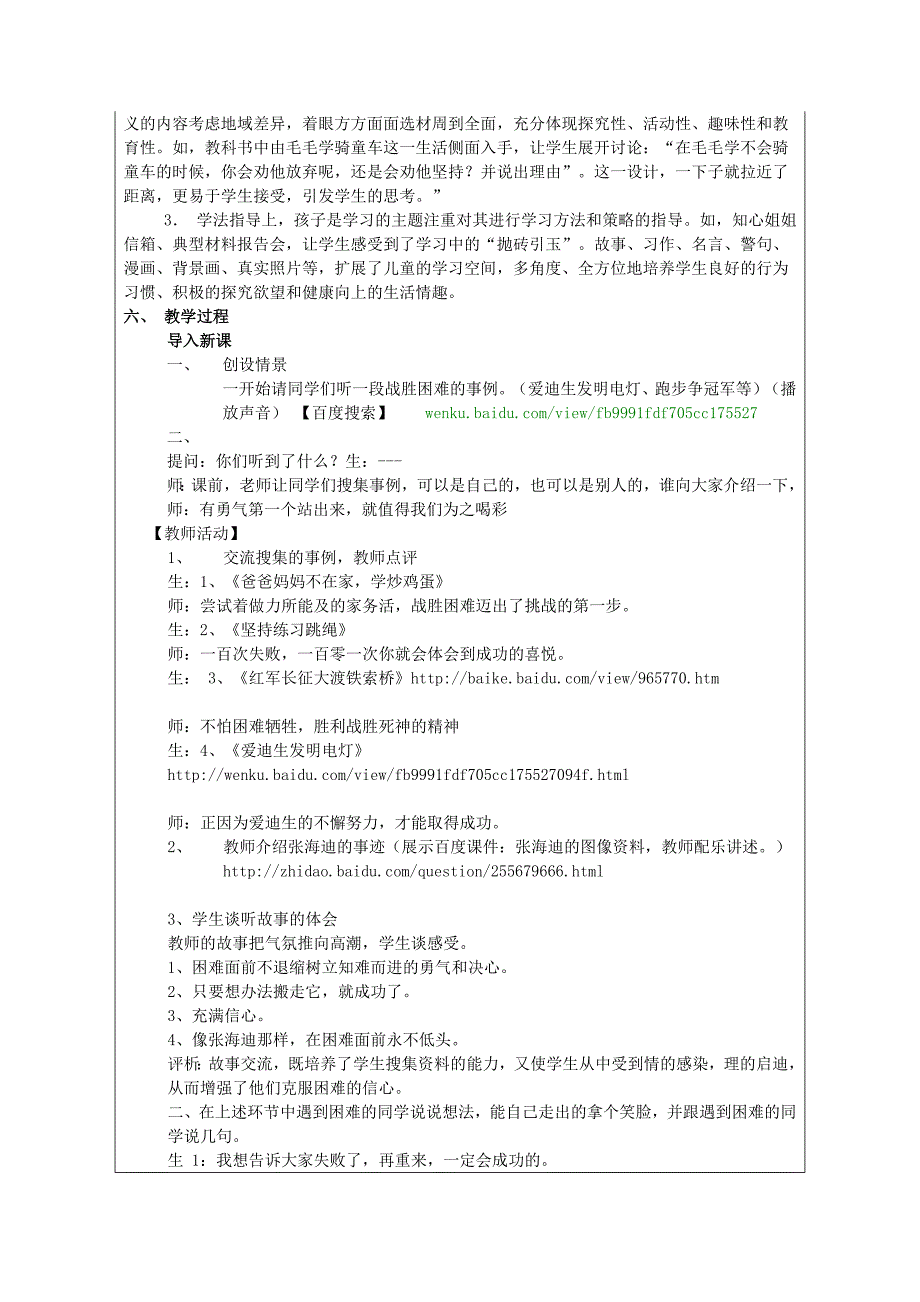 义的内容考虑地域差异，着眼方方面面选材周到全面，充分体现探究性、活动性、趣味性和教育性。如，教科书中由毛毛学骑童车这一生活侧面入手，让学生展开讨论：“在毛毛学不会骑童车的时候，你会劝他放弃呢，还是会劝他坚持？并说出理由”。这一设计，一下子就拉近了距离，更易于学生接受，引发学生的思考。”

3. 学法指导上，孩子是学习的主题注重对其进行学习方法和策略的指导。如，知心姐姐信箱、典型材料报告会，让学生感受到了学习中的“抛砖引玉”。故事、习作、名言、警句、漫画、背景画、真实照片等，扩展了儿童的学习空间，多角度、全方位地培养学生良好的行为习惯、积极的探究欲望和健康向上的生活情趣。

六、 教学过程

导入新课

一、 创设情景

一开始请同学们听一段战胜困难的事例。（爱迪生发明电灯、跑步争冠军等）（播放声音） 【百度搜索】 wenku.baidu.com/view/fb9991fdf705cc175527

二、

提问：你们听到了什么？生：---

师：课前，老师让同学们搜集事例，可以是自己的，也可以是别人的，谁向大家介绍一下，

师：有勇气第一个站出来，就值得我们为之喝彩

【教师活动】

1、 交流搜集的事例，教师点评

生：1、《爸爸妈妈不在家，学炒鸡蛋》

师：尝试着做力所能及的家务活，战胜困难迈出了挑战的第一步。

生：2、《坚持练习跳绳》

师：一百次失败，一百零一次你就会体会到成功的喜悦。

生： 3、《红军长征大渡铁索桥》http://baike.baidu.com/view/965770.htm

师：不怕困难牺牲，胜利战胜死神的精神

生：4、《爱迪生发明电灯》

http://wenku.baidu.com/view/fb9991fdf705cc175527094f.html

师：正因为爱迪生的不懈努力，才能取得成功。

2、 教师介绍张海迪的事迹（展示百度课件：张海迪的图像资料，教师配乐讲述。）

http://zhidao.baidu.com/question/255679666.html

3、学生谈听故事的体会

教师的故事把气氛推向高潮，学生谈感受。

1、困难面前不退缩树立知难而进的勇气和决心。

2、只要想办法搬走它，就成功了。

3、充满信心。

4、像张海迪那样，在困难面前永不低头。

评析：故事交流，既培养了学生搜集资料的能力，又使学生从中受到情的感染，理的启迪，从而增强了他们克服困难的信心。

二、在上述环节中遇到困难的同学说说想法，能自己走出的拿个笑脸，并跟遇到困难的同学说几句。

生 1：我想告诉大家失败了，再重来，一定会成功的。